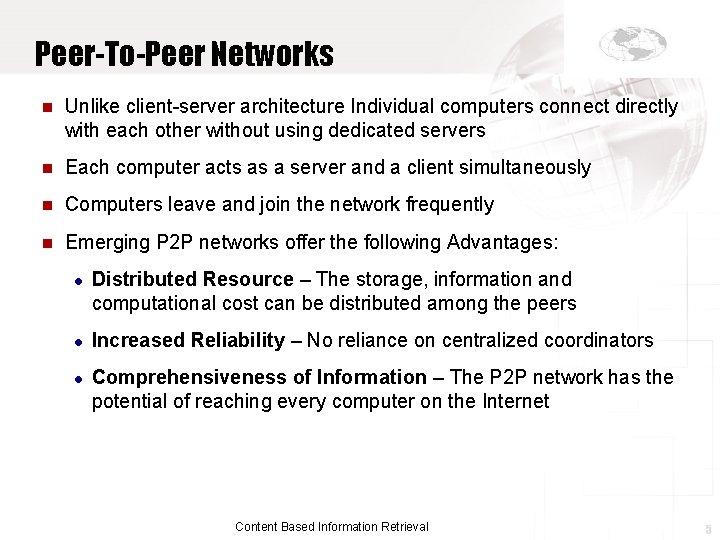 Peer-To-Peer Networks

• Unlike client-server architecture Individual computers connect directly with each other without using dedicated servers

• Each computer acts as a server and a client simultaneously

• Computers leave and join the network frequently

• Emerging P2P networks offer the following Advantages:

• Distributed Resource – The storage, information and computational cost can be distributed among the peers

• Increased Reliability – No reliance on centralized coordinators

• Comprehensiveness of Information – The P2P network has the potential of reaching every computer on the Internet

Content Based Information Retrieval

5